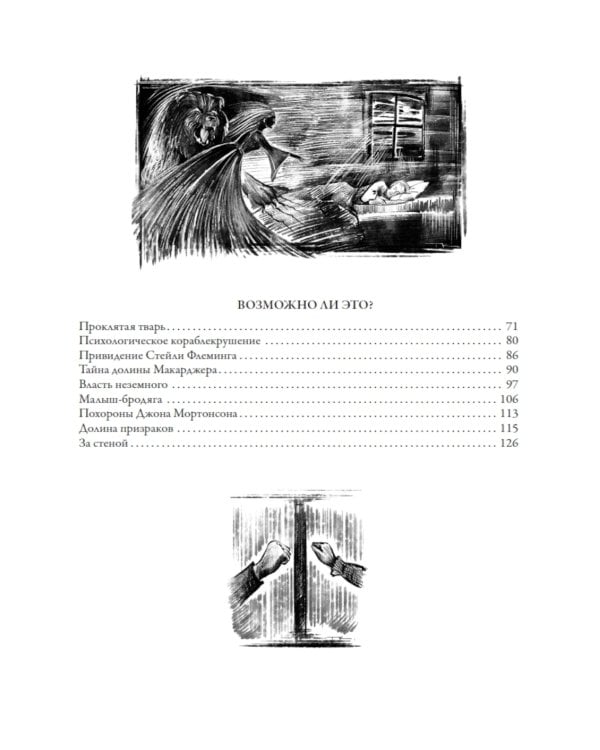 ВОЗМОЖНО ЛИ ЭТО?

Проклятая тварь 71
Психологическое кораблекрушение 80
Привидение Стейли Флеминга 86
Тайна долины Макарджера 90
Власть неземного 97
Малыш-бродяга 106
Похороны Джона Мортонсона 113
Долина призраков 115
За стеной 126